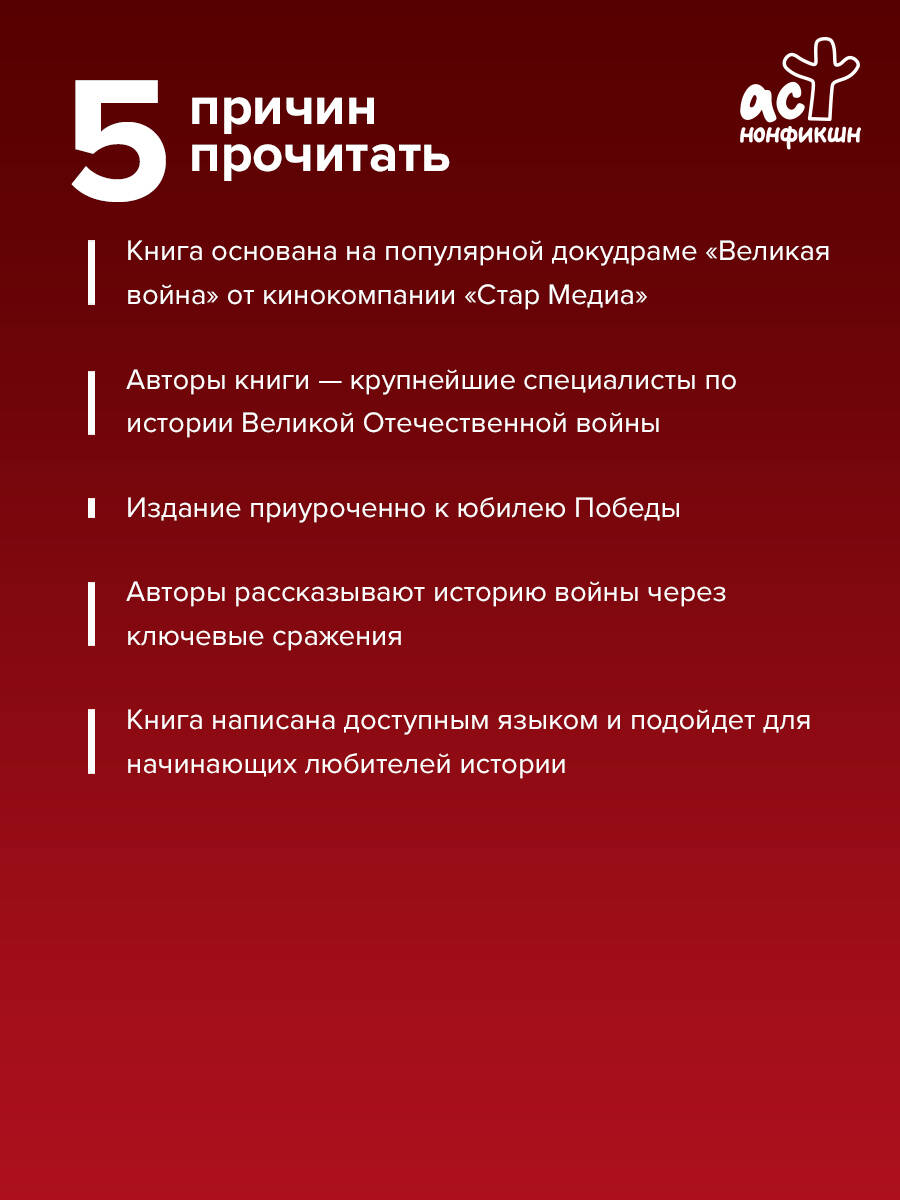 5 причин прочитать

аст нонфикшн

Книга основана на популярной докудраме «Великая война» от кинокомпании «Стар Медиа»

Авторы книги — крупнейшие специалисты по истории Великой Отечественной войны

Издание приуроченно к юбилею Победы

Авторы рассказывают историю войны через ключевые сражения

Книга написана доступным языком и подойдет для начинающих любителей истории